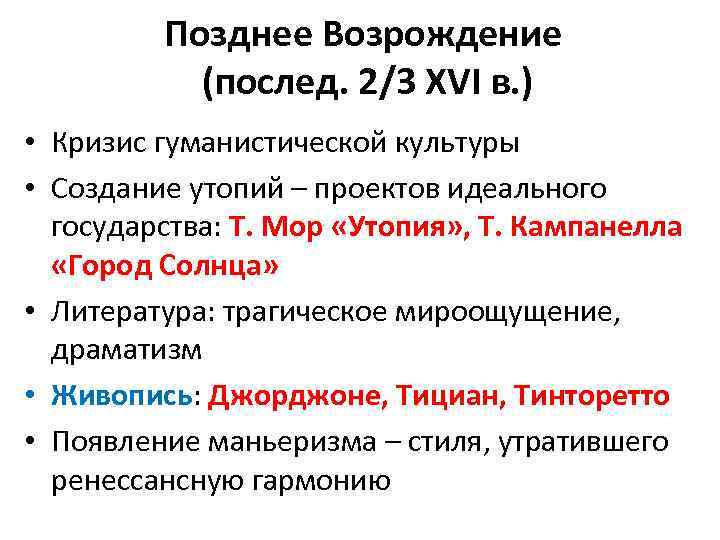 Позднее Возрождение (послед. 2/3 XVI в.)

• Кризис гуманистической культуры
• Создание утопий – проектов идеального государства: Т. Мор «Утопия», Т. Кампанелла «Город Солнца»
• Литература: трагическое мироощущение, драматизм
• Живопись: Джорджоне, Тициан, Тинторетто
• Появление маньеризма – стиля, утратившего ренессансную гармонию